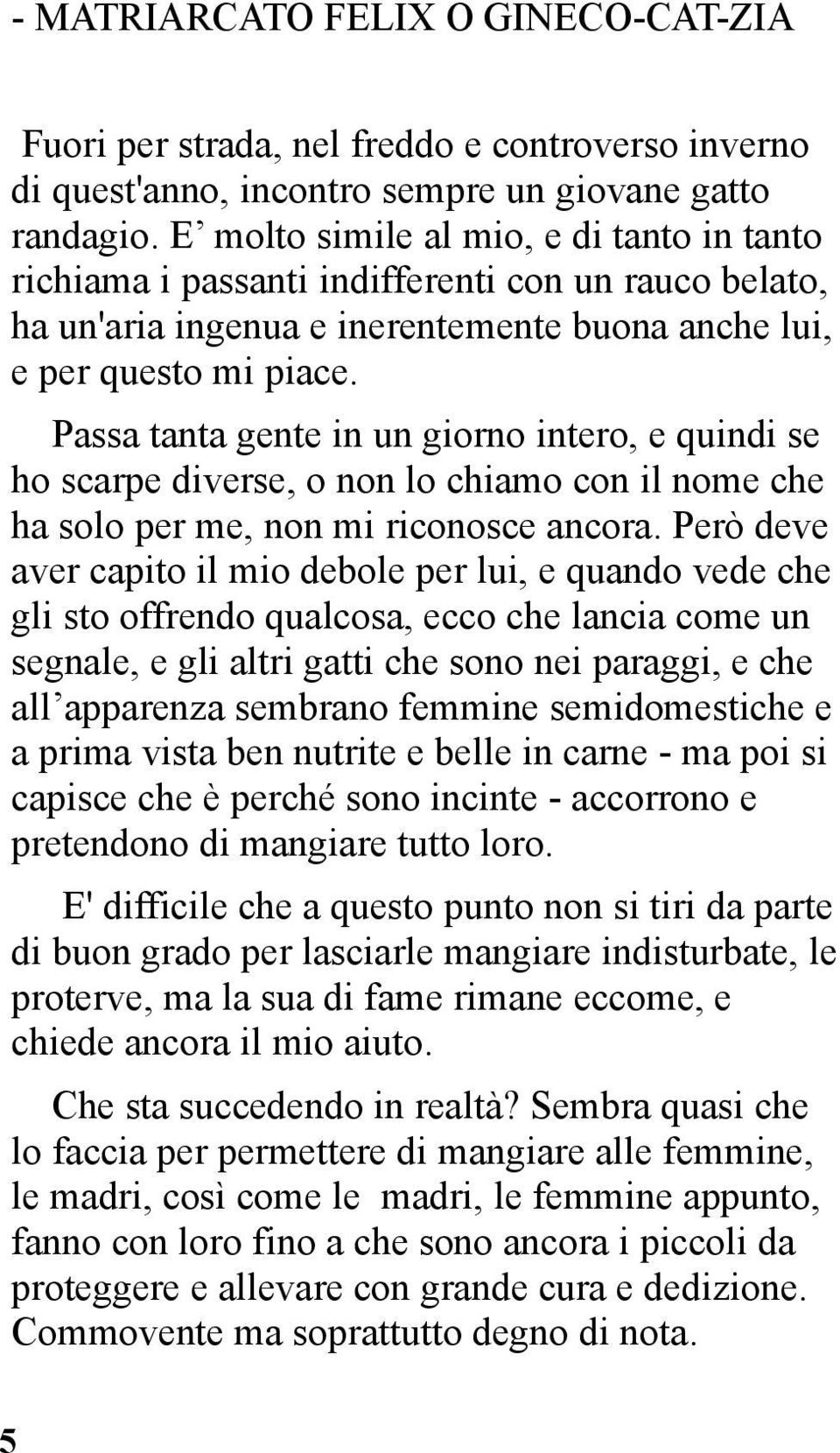 - MATRIARCATO FELIX O GINECO-CAT-ZIA

Fuori per strada, nel freddo e controverso inverno di quest'anno, incontro sempre un giovane gatto randagio. E’ molto simile al mio, e di tanto in tanto richiama i passanti indifferenti con un rauco belato, ha un'aria ingenua e inerentemente buona anche lui, e per questo mi piace.

Passa tanta gente in un giorno intero, e quindi se ho scarpe diverse, o non lo chiamo con il nome che ha solo per me, non mi riconosce ancora. Però deve aver capito il mio debole per lui, e quando vede che gli sto offrendo qualcosa, ecco che lancia come un segnale, e gli altri gatti che sono nei paraggi, e che all’apparenza sembrano femmine semidomestiche e a prima vista ben nutrite e belle in carne - ma poi si capisce che è perché sono incinte - accorrono e pretendono di mangiare tutto loro.

E' difficile che a questo punto non si tiri da parte di buon grado per lasciarle mangiare indisturbate, le proterve, ma la sua di fame rimane eccome, e chiede ancora il mio aiuto.

Che sta succedendo in realtà? Sembra quasi che lo faccia per permettere di mangiare alle femmine, le madri, così come le madri, le femmine appunto, fanno con loro fino a che sono ancora i piccoli da proteggere e allevare con grande cura e dedizione. Commovente ma soprattutto degno di nota.

5